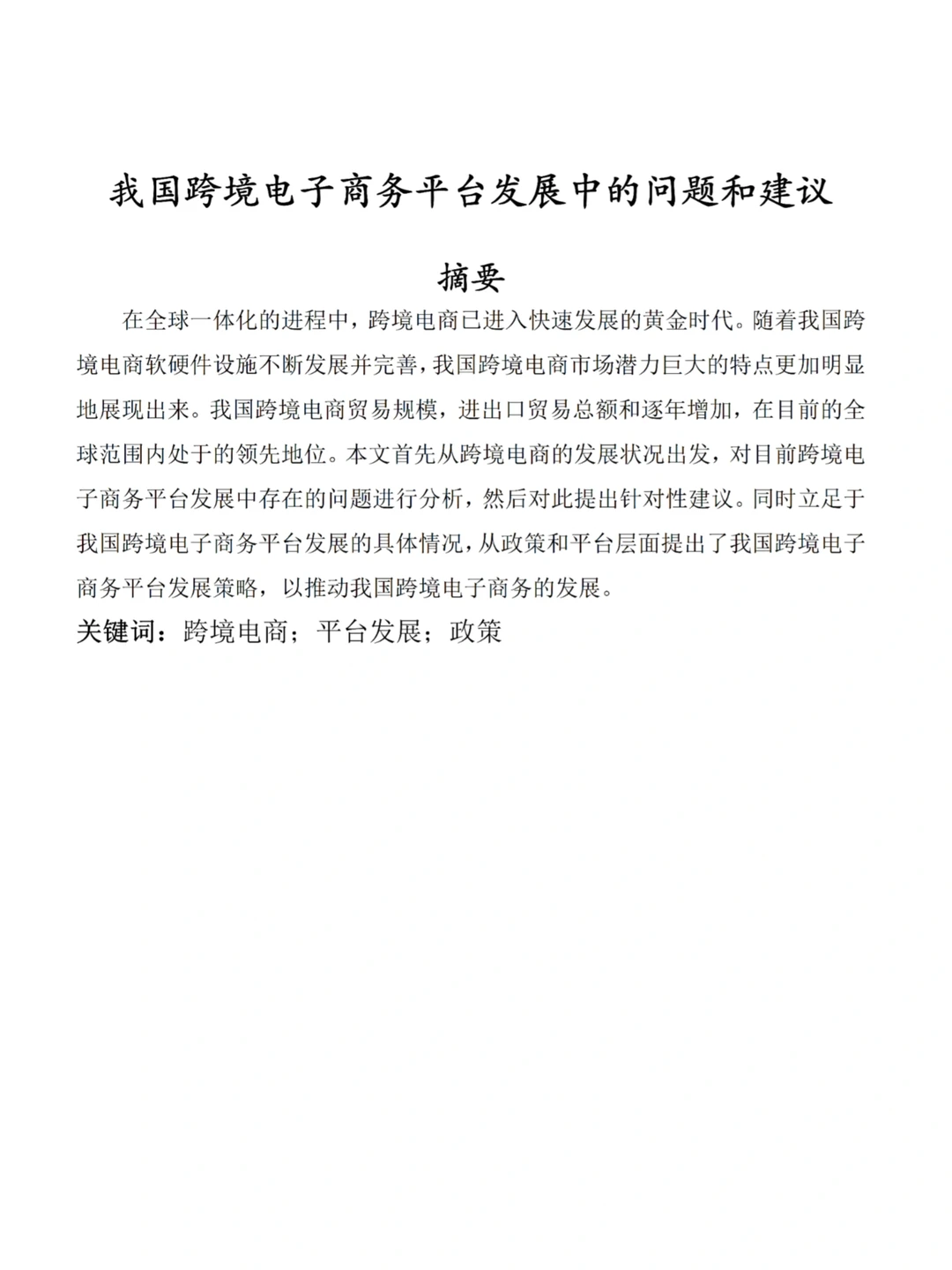 我国跨境电子商务平台发展中的问题和建议

摘要

在全球一体化的进程中，跨境电商已进入快速发展的黄金时代。随着我国跨境电商软硬件设施不断发展并完善，我国跨境电商市场潜力巨大的特点更加明显地展现出来。我国跨境电商贸易规模，进出口贸易总额和逐年增加，在目前的全球范围内处于的领先地位。本文首先从跨境电商的发展状况出发，对目前跨境电子商务平台发展中存在的问题进行分析，然后对此提出针对性建议。同时立足于我国跨境电子商务平台发展的具体情况，从政策和平台层面提出了我国跨境电子商务平台发展策略，以推动我国跨境电子商务的发展。

关键词：跨境电商；平台发展；政策